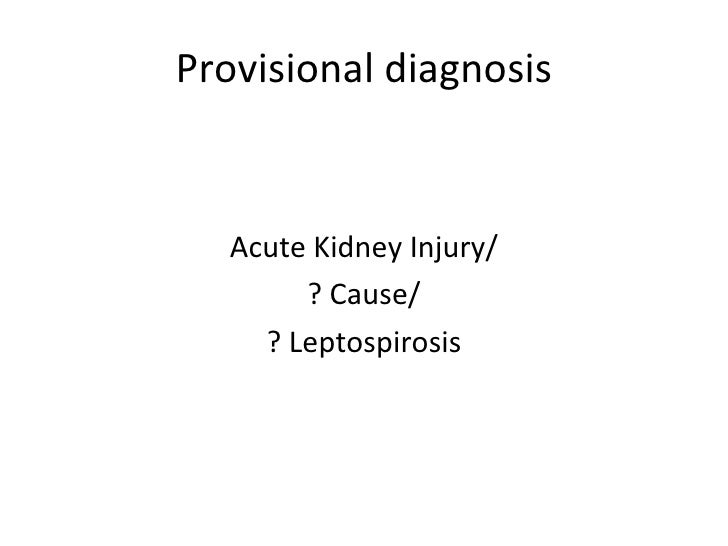 Provisional diagnosis

Acute Kidney Injury/
? Cause/
? Leptospirosis